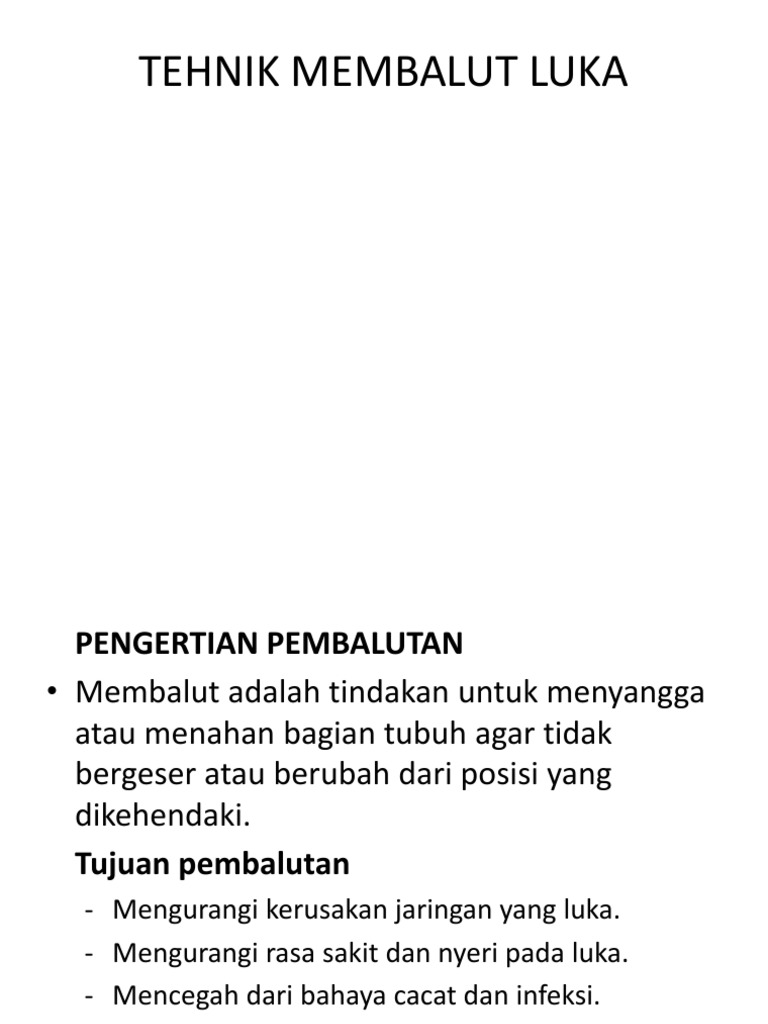 TEHNIK MEMBALUT LUKA

PENGERTIAN PEMBALUTAN

• Membalut adalah tindakan untuk menyangga atau menahan bagian tubuh agar tidak bergeser atau berubah dari posisi yang dikehendaki.

Tujuan pembalutan

- Mengurangi kerusakan jaringan yang luka.
- Mengurangi rasa sakit dan nyeri pada luka.
- Mencegah dari bahaya cacat dan infeksi.